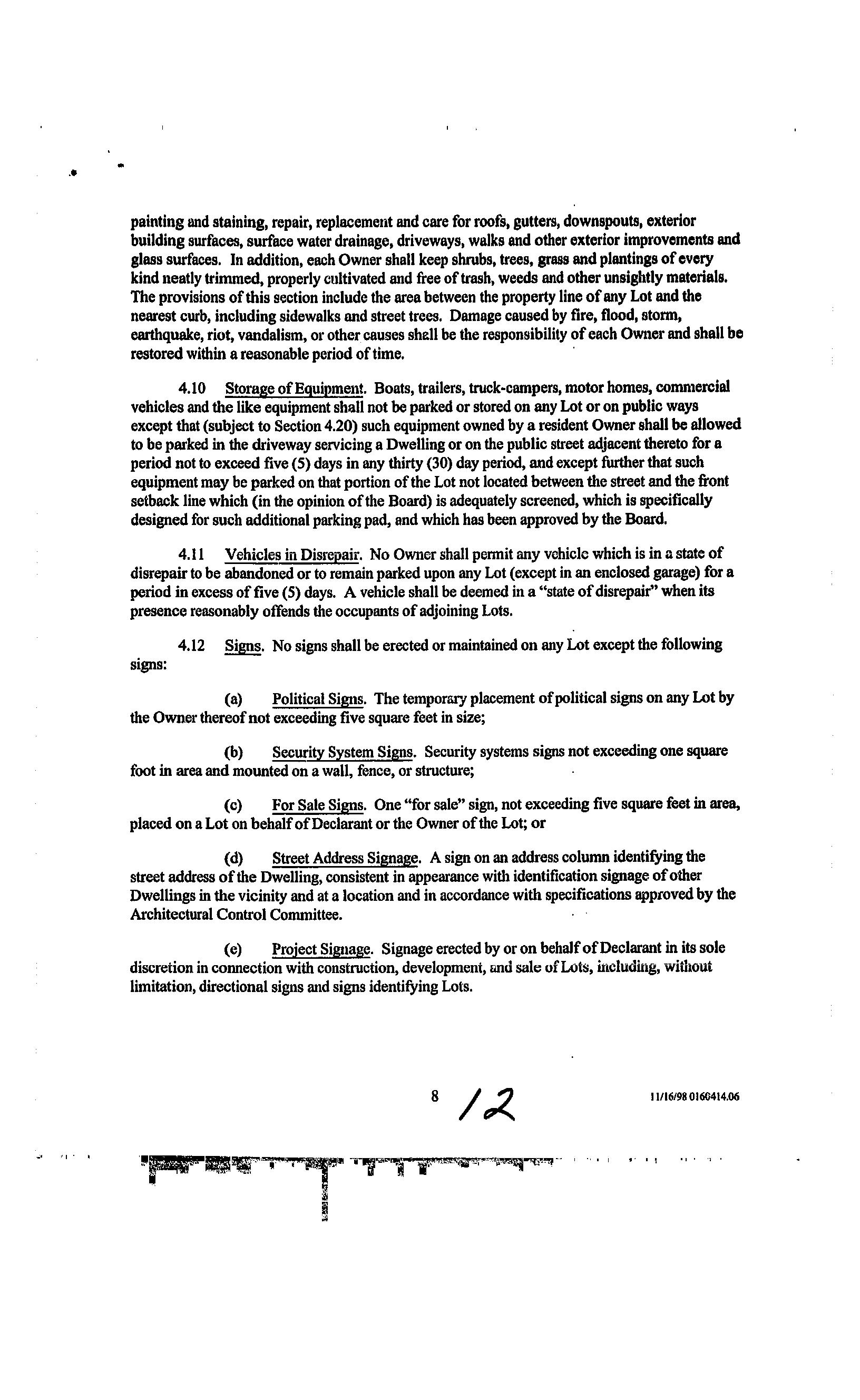 painting and staining, repair, replacement and care for roofs, gutters, downspouts, exterior building surfaces, surface water drainage, driveways, walks and other exterior improvements and glass surfaces. In addition, each Owner shall keep shrubs, trees, grass and plantings of every kind neatly trimmed, properly cultivated and free of trash, weeds and other unsightly materials. The provisions of this section include the area between the property line of any Lot and the nearest curb, including sidewalks and street trees. Damage caused by fire, flood, storm, earthquake, riot, vandalism, or other causes shall be the responsibility of each Owner and shall be restored within a reasonable period of time.

4.10 Storage of Equipment. Boats, trailers, truck-campers, motor homes, commercial vehicles and the like equipment shall not be parked or stored on any Lot or on public ways except that (subject to Section 4.20) such equipment owned by a resident Owner shall be allowed to be parked in the driveway servicing a Dwelling or on the public street adjacent thereto for a period not to exceed five (5) days in any thirty (30) day period, and except further that such equipment may be parked on that portion of the Lot not located between the street and the front setback line which (in the opinion of the Board) is adequately screened, which is specifically designed for such additional parking pad, and which has been approved by the Board.

4.11 Vehicles in Disrepair. No Owner shall permit any vehicle which is in a state of disrepair to be abandoned or to remain parked upon any Lot (except in an enclosed garage) for a period in excess of five (5) days. A vehicle shall be deemed in a "state of disrepair" when its presence reasonably offends the occupants of adjoining Lots.

4.12 Signs. No signs shall be erected or maintained on any Lot except the following signs:

(a) Political Signs. The temporary placement of political signs on any Lot by the Owner thereof not exceeding five square feet in size;

(b) Security System Signs. Security systems signs not exceeding one square foot in area and mounted on a wall, fence, or structure;

(c) For Sale Signs. One "for sale" sign, not exceeding five square feet in area, placed on a Lot on behalf of Declarant or the Owner of the Lot; or

(d) Street Address Signage. A sign on an address column identifying the street address of the Dwelling, consistent in appearance with identification signage of other Dwellings in the vicinity and at a location and in accordance with specifications approved by the Architectural Control Committee.

(e) Project Signage. Signage erected by or on behalf of Declarant in its sole discretion in connection with construction, development, and sale of Lots, including, without limitation, directional signs and signs identifying Lots.

8 12 11/16/98 0166414.06